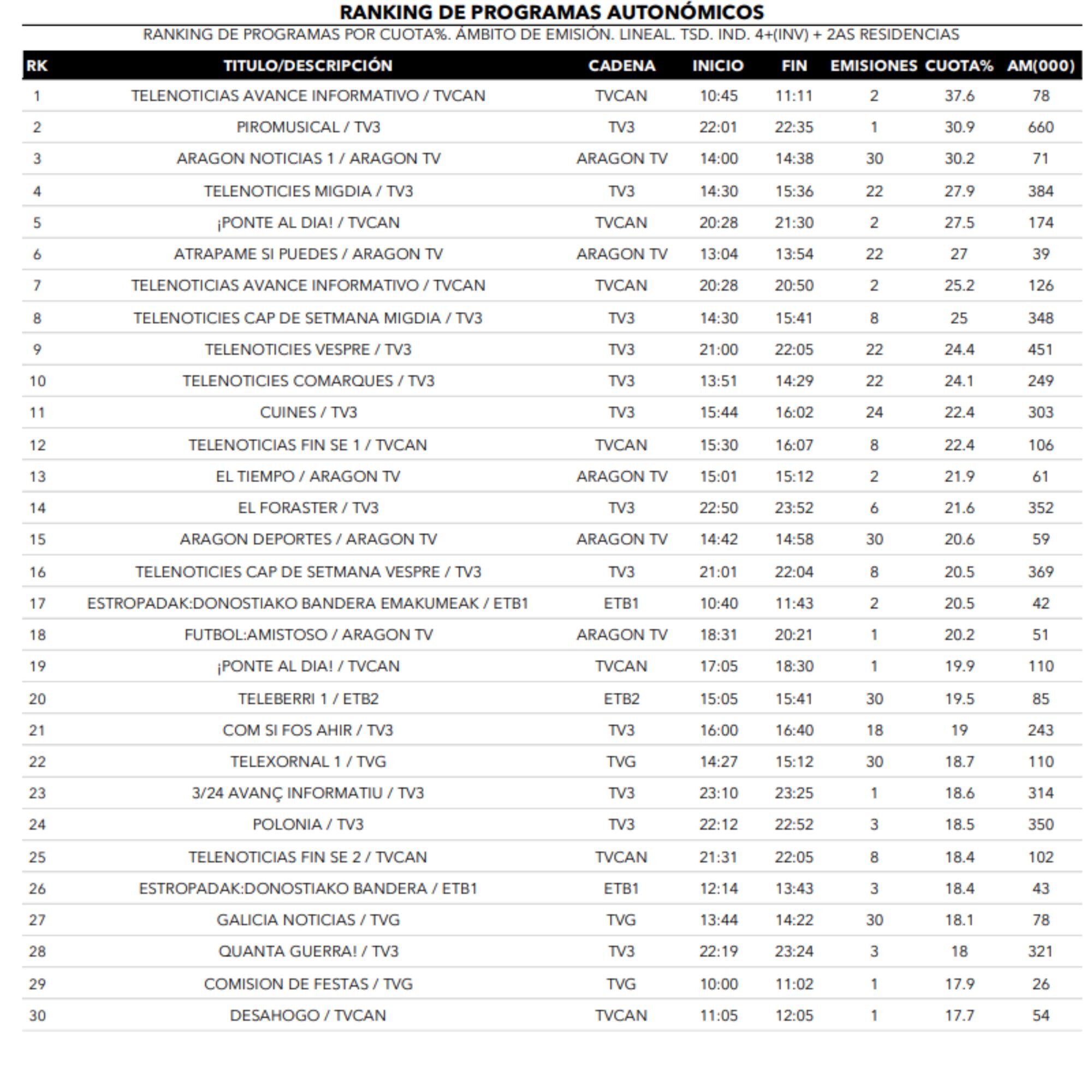 RANKING DE PROGRAMAS AUTONÓMICOS

RANKING DE PROGRAMAS POR CUOTA%. ÁMBITO DE EMISIÓN. LINEAL. TSD. IND. 4+(INV) + 2AS RESIDENCIAS

| RK | TITULO/DESCRIPCIÓN | CADENA | INICIO | FIN | EMISIONES | CUOTA% | AM(000) |
|---|---|---|---|---|---|---|---|
| 1 | TELENOTICIAS AVANCE INFORMATIVO / TVCAN | TVCAN | 10:45 | 11:11 | 2 | 37.6 | 78 |
| 2 | PIROMUSICAL / TV3 | TV3 | 22:01 | 22:35 | 1 | 30.9 | 660 |
| 3 | ARAGON NOTICIAS 1 / ARAGON TV | ARAGON TV | 14:00 | 14:38 | 30 | 30.2 | 71 |
| 4 | TELENOTICIES MIGDIA / TV3 | TV3 | 14:30 | 15:36 | 22 | 27.9 | 384 |
| 5 | ¡PONTE AL DIA! / TVCAN | TVCAN | 20:28 | 21:30 | 2 | 27.5 | 174 |
| 6 | ATRAPAME SI PUEDES / ARAGON TV | ARAGON TV | 13:04 | 13:54 | 22 | 27 | 39 |
| 7 | TELENOTICIAS AVANCE INFORMATIVO / TVCAN | TVCAN | 20:28 | 20:50 | 2 | 25.2 | 126 |
| 8 | TELENOTICIES CAP DE SETMANA MIGDIA / TV3 | TV3 | 14:30 | 15:41 | 8 | 25 | 348 |
| 9 | TELENOTICIES VESPRE / TV3 | TV3 | 21:00 | 22:05 | 22 | 24.4 | 451 |
| 10 | TELENOTICIES COMARQUES / TV3 | TV3 | 13:51 | 14:29 | 22 | 24.1 | 249 |
| 11 | CUINES / TV3 | TV3 | 15:44 | 16:02 | 24 | 22.4 | 303 |
| 12 | TELENOTICIAS FIN SE 1 / TVCAN | TVCAN | 15:30 | 16:07 | 8 | 22.4 | 106 |
| 13 | EL TIEMPO / ARAGON TV | ARAGON TV | 15:01 | 15:12 | 2 | 21.9 | 61 |
| 14 | EL FORASTER / TV3 | TV3 | 22:50 | 23:52 | 6 | 21.6 | 352 |
| 15 | ARAGON DEPORTES / ARAGON TV | ARAGON TV | 14:42 | 14:58 | 30 | 20.6 | 59 |
| 16 | TELENOTICIES CAP DE SETMANA VESPRE / TV3 | TV3 | 21:01 | 22:04 | 8 | 20.5 | 369 |
| 17 | ESTROPADAK:DONOSTIAKO BANDERA EMAKUMEAK / ETB1 | ETB1 | 10:40 | 11:43 | 2 | 20.5 | 42 |
| 18 | FUTBOL:AMISTOSO / ARAGON TV | ARAGON TV | 18:31 | 20:21 | 1 | 20.2 | 51 |
| 19 | ¡PONTE AL DIA! / TVCAN | TVCAN | 17:05 | 18:30 | 1 | 19.9 | 110 |
| 20 | TELEBERRI 1 / ETB2 | ETB2 | 15:05 | 15:41 | 30 | 19.5 | 85 |
| 21 | COM SI FOS AHIR / TV3 | TV3 | 16:00 | 16:40 | 18 | 19 | 243 |
| 22 | TELEXORNAL 1 / TVG | TVG | 14:27 | 15:12 | 30 | 18.7 | 110 |
| 23 | 3/24 AVANÇ INFORMATIU / TV3 | TV3 | 23:10 | 23:25 | 1 | 18.6 | 314 |
| 24 | POLONIA / TV3 | TV3 | 22:12 | 22:52 | 3 | 18.5 | 350 |
| 25 | TELENOTICIAS FIN SE 2 / TVCAN | TVCAN | 21:31 | 22:05 | 8 | 18.4 | 102 |
| 26 | ESTROPADAK:DONOSTIAKO BANDERA / ETB1 | ETB1 | 12:14 | 13:43 | 3 | 18.4 | 43 |
| 27 | GALICIA NOTICIAS / TVG | TVG | 13:44 | 14:22 | 30 | 18.1 | 78 |
| 28 | QUANTA GUERRA! / TV3 | TV3 | 22:19 | 23:24 | 3 | 18 | 321 |
| 29 | COMISION DE FESTAS / TVG | TVG | 10:00 | 11:02 | 1 | 17.9 | 26 |
| 30 | DESAHOGO / TVCAN | TVCAN | 11:05 | 12:05 | 1 | 17.7 | 54 |